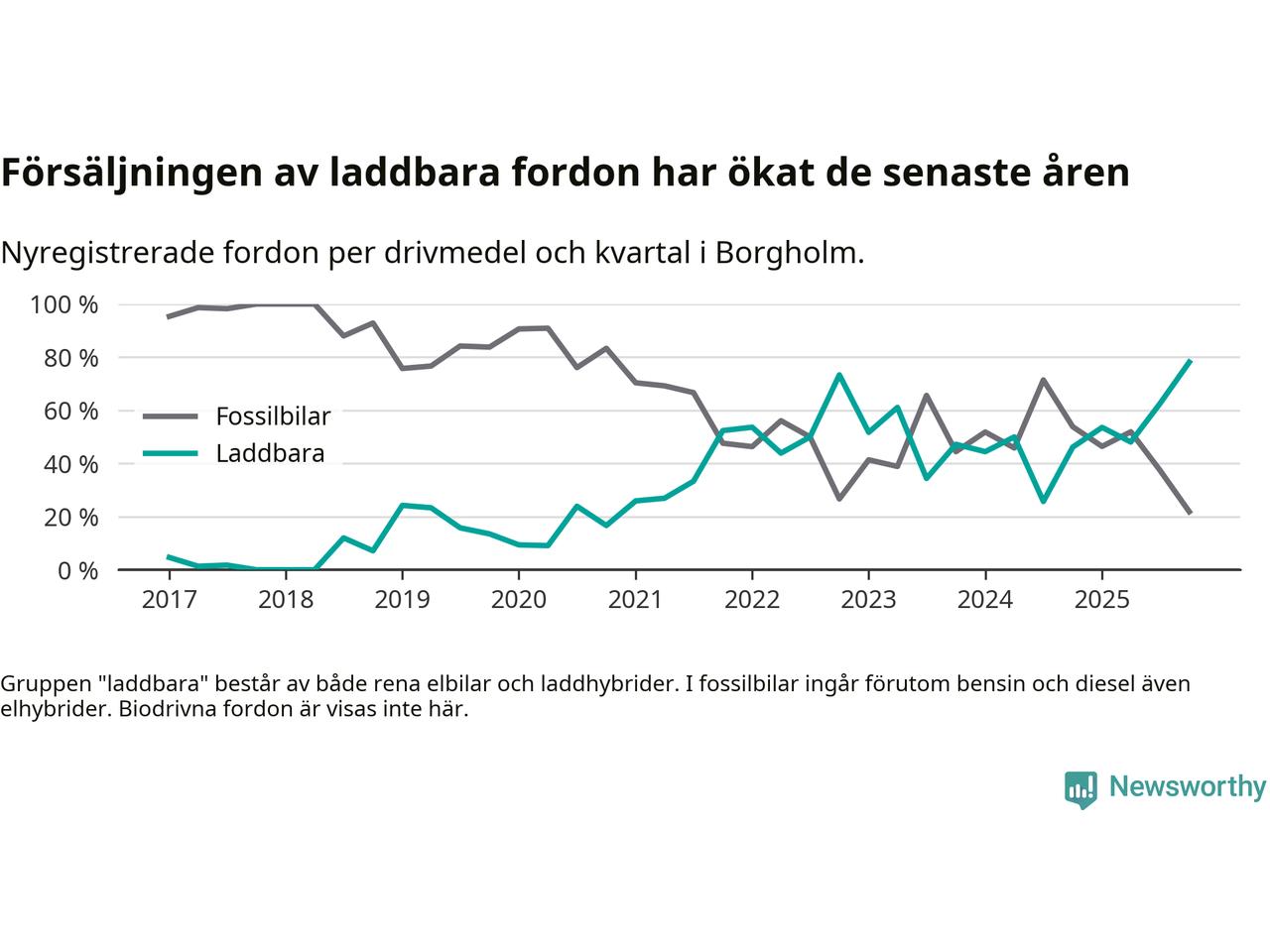 Försäljningen av laddbara fordon har ökat de senaste åren

Nyregistrerade fordon per drivmedel och kvartal i Borgholm.

100 %
80 %
60 %
40 %
20 %
0 %

Fossilbilar
Laddbara

2017 2018 2019 2020 2021 2022 2023 2024 2025

Gruppen "laddbara" består av både rena elbilar och laddhybrider. I fossilbilar ingår förutom bensin och diesel även elhybrider. Biodrivna fordon är visas inte här.

Newsworthy